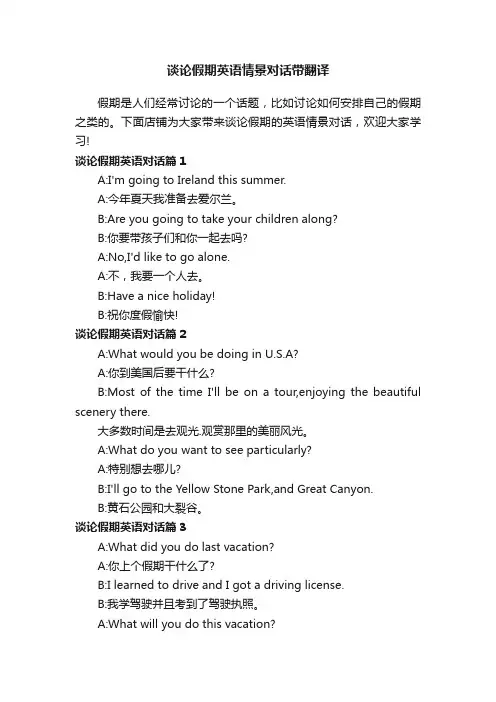 谈论假期英语情景对话带翻译

假期是人们经常讨论的一个话题，比如讨论如何安排自己的假期之类的。下面店铺为大家带来谈论假期的英语情景对话，欢迎大家学习!

谈论假期英语对话篇 1

A:I'm going to Ireland this summer.

A:今年夏天我准备去爱尔兰。

B:Are you going to take your children along?

B:你要带孩子们和你一起去吗?

A:No,I'd like to go alone.

A:不，我要一个人去。

B:Have a nice holiday!

B:祝你度假愉快!

谈论假期英语对话篇 2

A:What would you be doing in U.S.A?

A:你到美国后要干什么?

B:Most of the time I'll be on a tour,enjoying the beautiful scenery there.

大多数时间是去观光.观赏那里的美丽风光。

A:What do you want to see particularly?

A:特别想去哪儿?

B:I'll go to the Yellow Stone Park,and Great Canyon.

B:黄石公园和大裂谷。

谈论假期英语对话篇 3

A:What did you do last vacation?

A:你上个假期干什么了?

B:I learned to drive and I got a driving license.

B:我学驾驶并且考到了驾驶执照。

A:What will you do this vacation?